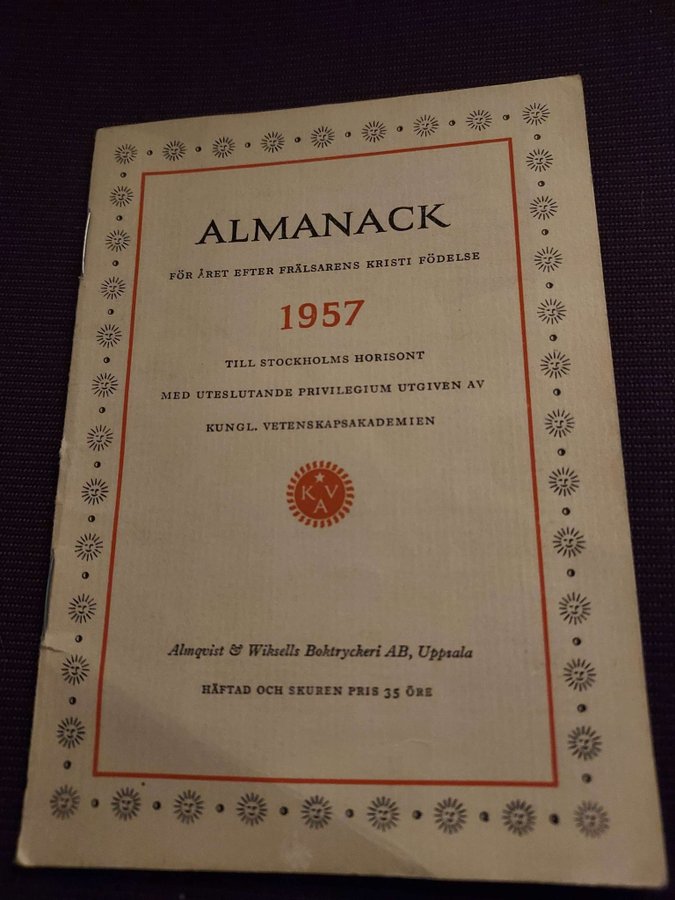 ALMANACK

FÖR ÅRET EFTER FRÄLSARENS KRISTI FÖDELSE

1957

TILL STOCKHOLMS HORISONT

MED UTESLUTANDE PRIVILEGIUM UTGIVEN AV

KUNGL. VETENSKAPSAKADEMIEN

KVA

Almqvist & Wiksells Boktryckeri AB, Uppsala

HÄFTAD OCH SKUREN PRIS 35 ÖRE